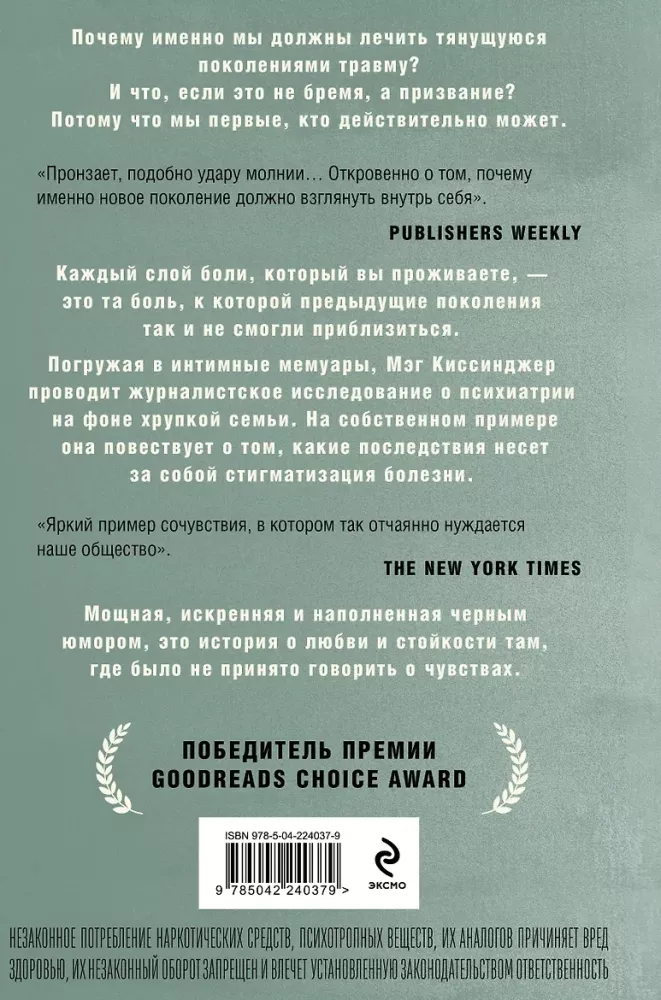 Почему именно мы должны лечить тянущуюся поколениями травму?
И что, если это не бремя, а призвание?
Потому что мы первые, кто действительно может.

«Пронзает, подобно удару молнии… Откровенно о том, почему именно новое поколение должно взглянуть внутрь себя».

PUBLISHERS WEEKLY

Каждый слой боли, который вы проживаете, — это та боль, к которой предыдущие поколения так и не смогли приблизиться.

Погружая в интимные мемуары, Мэг Киссинджер проводит журналистское исследование о психиатрии на фоне хрупкой семьи. На собственном примере она повествует о том, какие последствия несет за собой стигматизация болезни.

«Яркий пример сочувствия, в котором так отчаянно нуждается наше общество».

THE NEW YORK TIMES

Мощная, искренняя и наполненная черным юмором, это история о любви и стойкости там, где было не принято говорить о чувствах.

ПОБЕДИТЕЛЬ ПРЕМИИ
GOODREADS CHOICE AWARD

ISBN 978-5-04-224037-9

9 785042 240379 >

ЭКСМО

НЕЗАКОННОЕ ПОТРЕБЛЕНИЕ НАРКОТИЧЕСКИХ СРЕДСТВ, ПСИХОТРОПНЫХ ВЕЩЕСТВ, ИХ АНАЛОГОВ ПРИЧИНЯЕТ ВРЕД ЗДОРОВЬЮ, ИХ НЕЗАКОННЫЙ ОБОРОТ ЗАПРЕЩЕН И ВЛЕЧЕТ УСТАНОВЛЕННУЮ ЗАКОНОДАТЕЛЬСТВОМ ОТВЕТСТВЕННОСТЬ